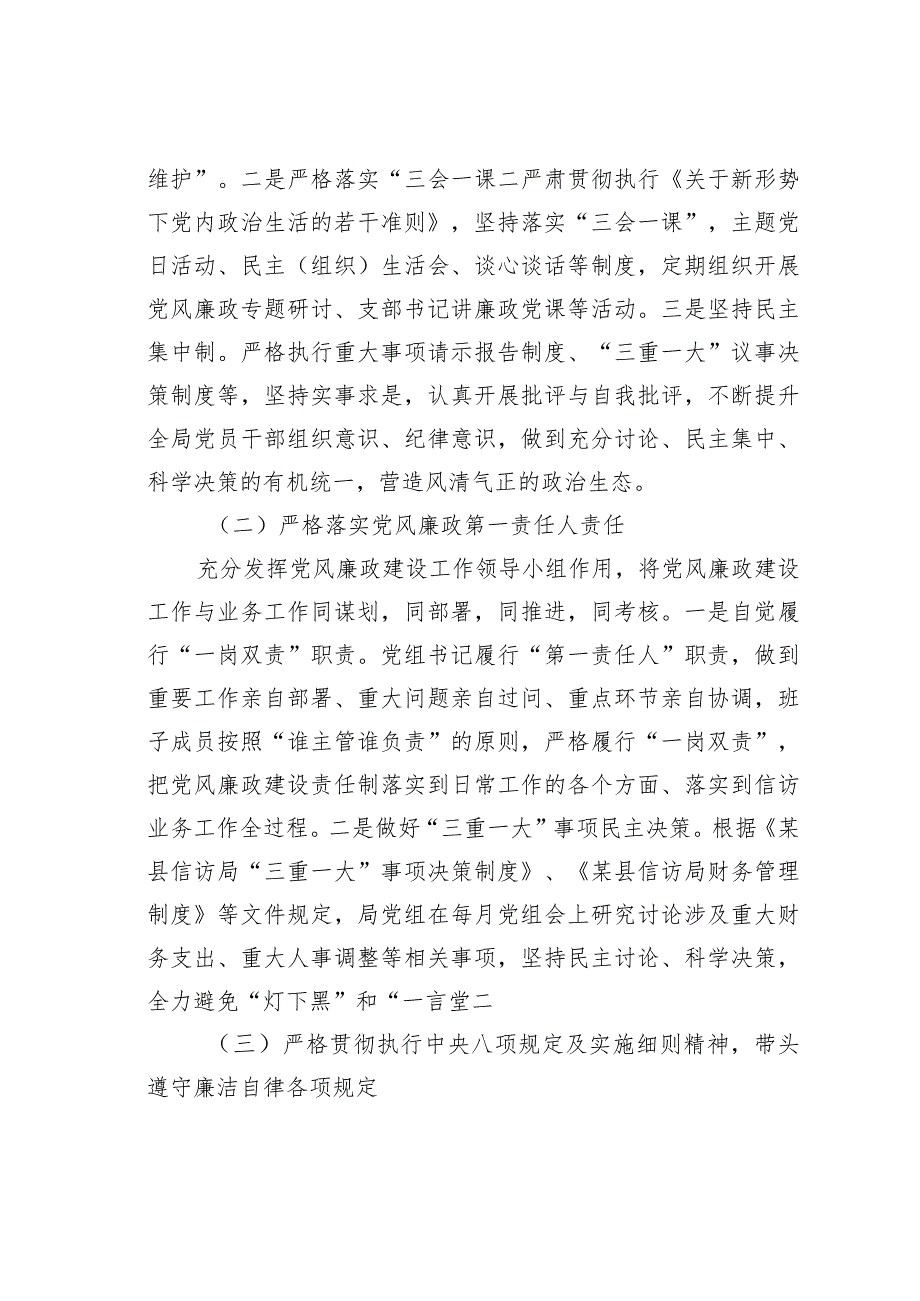 维护”。二是严格落实“三会一课二严肃贯彻执行《关于新形势下党内政治生活的若干准则》，坚持落实“三会一课”，主题党日活动、民主（组织）生活会、谈心谈话等制度，定期组织开展党风廉政专题研讨、支部书记讲廉政党课等活动。三是坚持民主集中制。严格执行重大事项请示报告制度、“三重一大”议事决策制度等，坚持实事求是，认真开展批评与自我批评，不断提升全局党员干部组织意识、纪律意识，做到充分讨论、民主集中、科学决策的有机统一，营造风清气正的政治生态。

（二）严格落实党风廉政第一责任人责任

充分发挥党风廉政建设工作领导小组作用，将党风廉政建设工作与业务工作同谋划，同部署，同推进，同考核。一是自觉履行“一岗双责”职责。党组书记履行“第一责任人”职责，做到重要工作亲自部署、重大问题亲自过问、重点环节亲自协调，班子成员按照“谁主管谁负责”的原则，严格履行“一岗双责”，把党风廉政建设责任制落实到日常工作的各个方面、落实到信访业务工作全过程。二是做好“三重一大”事项民主决策。根据《某县信访局“三重一大”事项决策制度》、《某县信访局财务管理制度》等文件规定，局党组在每月党组会上研究讨论涉及重大财务支出、重大人事调整等相关事项，坚持民主讨论、科学决策，全力避免“灯下黑”和“一言堂二

（三）严格贯彻执行中央八项规定及实施细则精神，带头遵守廉洁自律各项规定